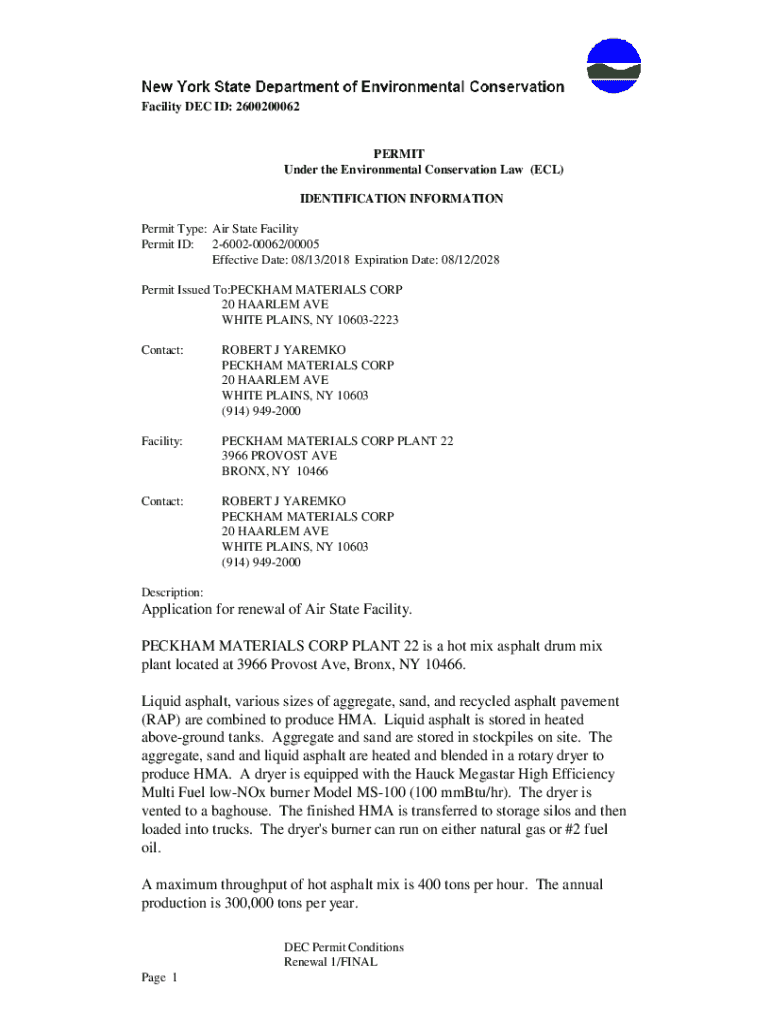 New York State Department of Environmental Conservation
Facility DEC ID: 2600200062

PERMIT
Under the Environmental Conservation Law (ECL)

IDENTIFICATION INFORMATION

Permit Type: Air State Facility
Permit ID: 2-6002-00062/00005
Effective Date: 08/13/2018 Expiration Date: 08/12/2028

Permit Issued To:PECKHAM MATERIALS CORP
20 HAARLEM AVE
WHITE PLAINS, NY 10603-2223

Contact: ROBERT J YAREMKO
PECKHAM MATERIALS CORP
20 HAARLEM AVE
WHITE PLAINS, NY 10603
(914) 949-2000

Facility: PECKHAM MATERIALS CORP PLANT 22
3966 PROVOST AVE
BRONX, NY 10466

Contact: ROBERT J YAREMKO
PECKHAM MATERIALS CORP
20 HAARLEM AVE
WHITE PLAINS, NY 10603
(914) 949-2000

Description:
Application for renewal of Air State Facility.

PECKHAM MATERIALS CORP PLANT 22 is a hot mix asphalt drum mix plant located at 3966 Provost Ave, Bronx, NY 10466.

Liquid asphalt, various sizes of aggregate, sand, and recycled asphalt pavement (RAP) are combined to produce HMA. Liquid asphalt is stored in heated above-ground tanks. Aggregate and sand are stored in stockpiles on site. The aggregate, sand and liquid asphalt are heated and blended in a rotary dryer to produce HMA. A dryer is equipped with the Hauck Megastar High Efficiency Multi Fuel low-NOx burner Model MS-100 (100 mmBtu/hr). The dryer is vented to a baghouse. The finished HMA is transferred to storage silos and then loaded into trucks. The dryer's burner can run on either natural gas or #2 fuel oil.

A maximum throughput of hot asphalt mix is 400 tons per hour. The annual production is 300,000 tons per year.

DEC Permit Conditions
Renewal 1/FINAL

Page 1